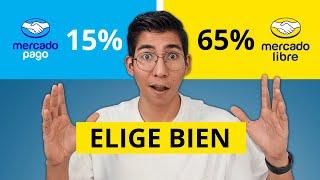 mercado pago
15%
65%
mercado libre
ELIGE BIEN